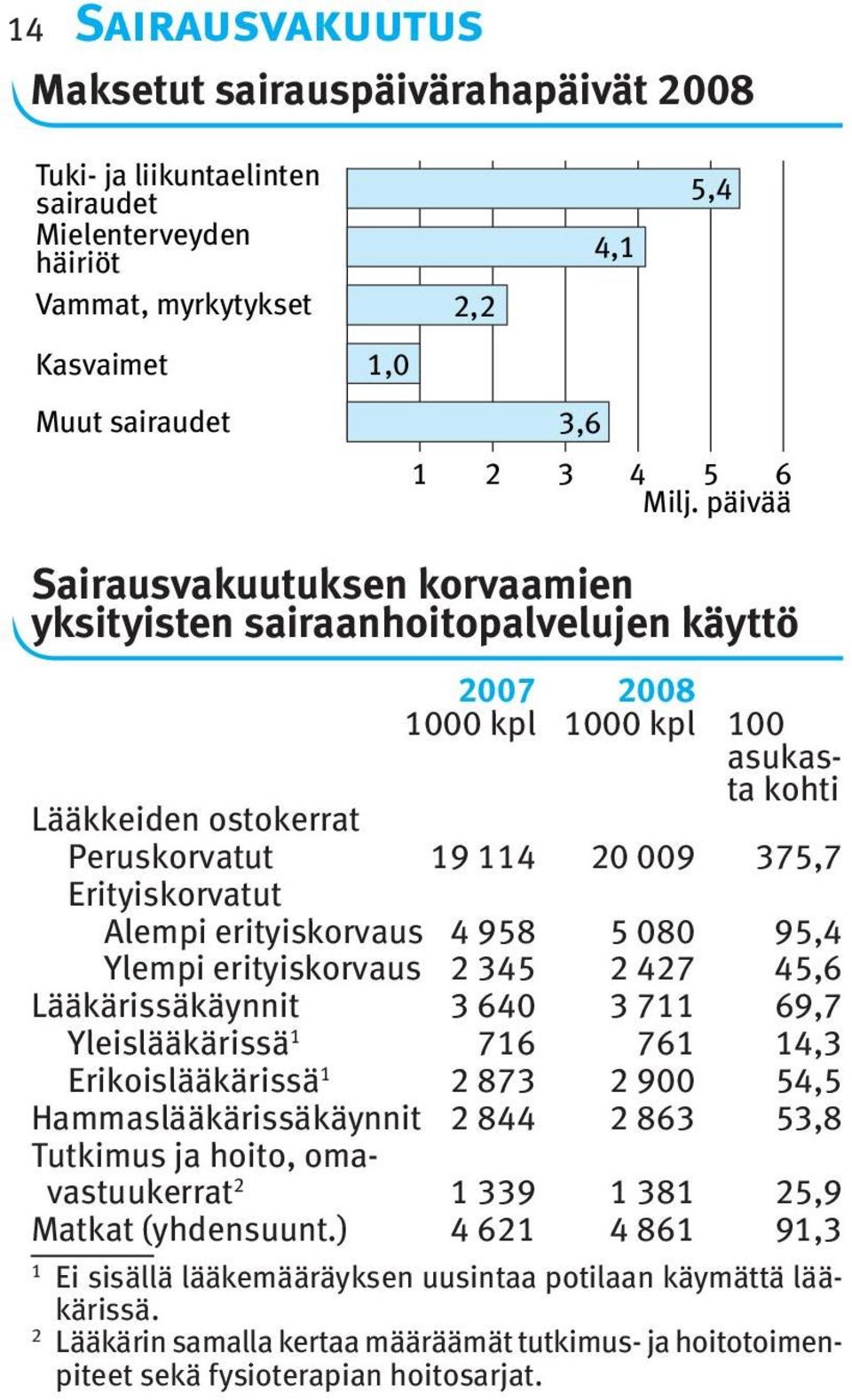 14 SAIRAUSVAKUUTUS

Maksetut sairauspäivärahapäivät 2008

Tuki- ja liikuntaelinten sairaudet 5,4
Mielenterveyden häiriöt 4,1
Vammat, myrkytykset 2,2
Kasvaimet 1,0
Muut sairaudet 3,6

1 2 3 4 5 6
Milj. päivää

Sairausvakuutuksen korvaamien yksityisten sairaanhoitopalvelujen käyttö

| | 2007 1000 kpl | 2008 1000 kpl | 100 asukasta kohti |
|---|---|---|---|
| Lääkkeiden ostokerrat | | | |
| Peruskorvatut | 19 114 | 20 009 | 375,7 |
| Erityiskorvatut | | | |
| Alempi erityiskorvaus | 4 958 | 5 080 | 95,4 |
| Ylempi erityiskorvaus | 2 345 | 2 427 | 45,6 |
| Lääkärissäkäynnit | 3 640 | 3 711 | 69,7 |
| Yleislääkärissä$^1$ | 716 | 761 | 14,3 |
| Erikoislääkärissä$^1$ | 2 873 | 2 900 | 54,5 |
| Hammaslääkärissäkäynnit | 2 844 | 2 863 | 53,8 |
| Tutkimus ja hoito, omavastuukerrat$^2$ | 1 339 | 1 381 | 25,9 |
| Matkat (yhdensuunt.) | 4 621 | 4 861 | 91,3 |

$^1$ Ei sisällä lääkemääräyksen uusintaa potilaan käymättä lääkärissä.
$^2$ Lääkärin samalla kertaa määräämät tutkimus- ja hoitotoimenpiteet sekä fysioterapian hoitosarjat.